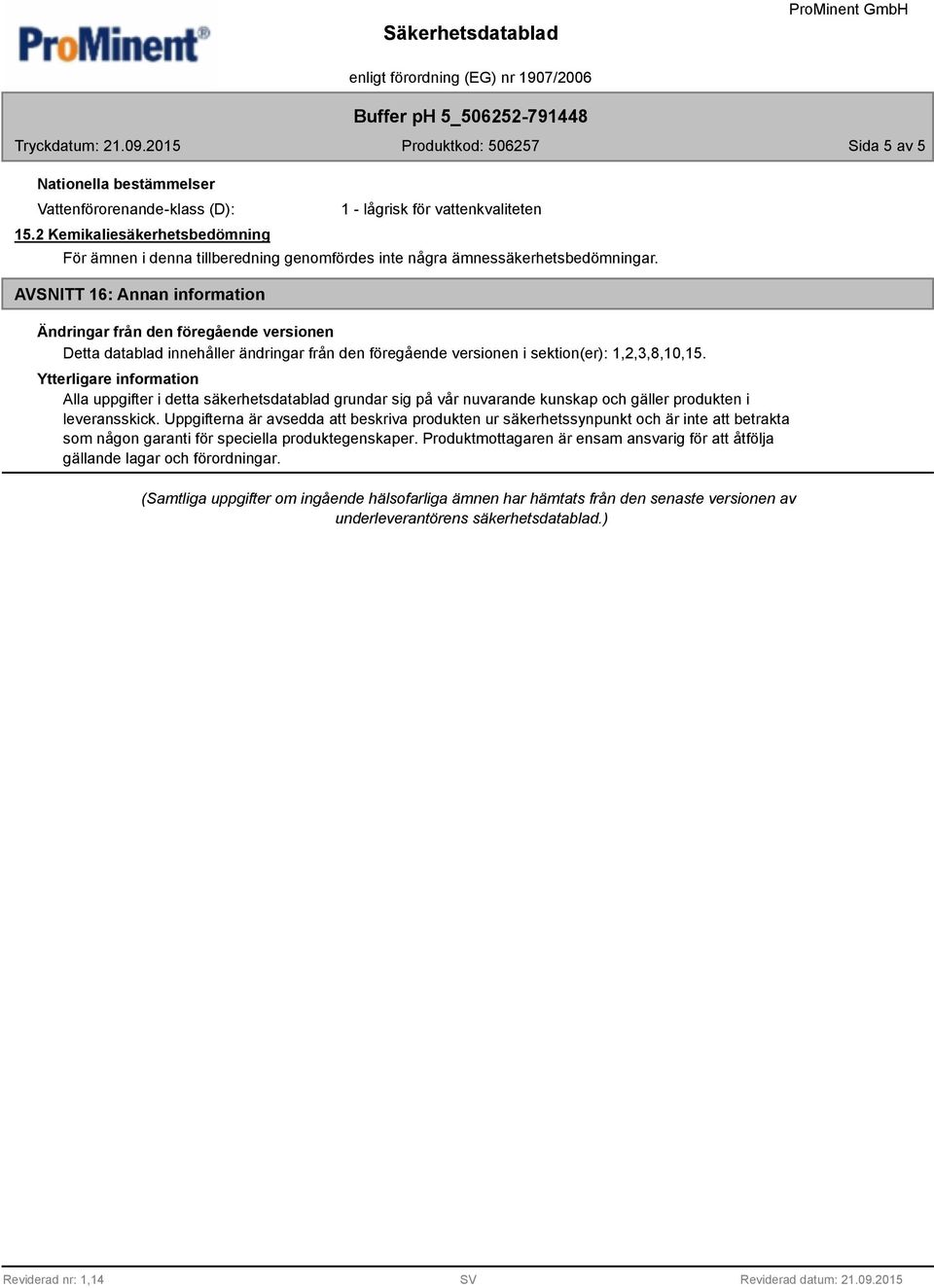 ProMinent®

Säkerhetsdatablad

ProMinent GmbH

enligt förordning (EG) nr 1907/2006

Buffer pH 5_506252-791448

Tryckdatum: 21.09.2015

Produktkod: 506257

Sida 5 av 5

Nationella bestämmelser

Vattenförorenande-klass (D): 1 - lågrisk för vattenkvaliteten

15.2 Kemikaliesäkerhetsbedömning

För ämnen i denna tillberedning genomfördes inte några ämnessäkerhetsbedömningar.

AVSNITT 16: Annan information

Ändringar från den föregående versionen

Detta datablad innehåller ändringar från den föregående versionen i sektion(er): 1,2,3,8,10,15.

Ytterligare information

Alla uppgifter i detta säkerhetsdatablad grundar sig på vår nuvarande kunskap och gäller produkten i leveransskick. Uppgifterna är avsedda att beskriva produkten ur säkerhetssynpunkt och är inte att betrakta som någon garanti för speciella produktegenskaper. Produktmottagaren är ensam ansvarig för att åtfölja gällande lagar och förordningar.

(Samtliga uppgifter om ingående hälsofarliga ämnen har hämtats från den senaste versionen av underleverantörens säkerhetsdatablad.)

Reviderad nr: 1,14

SV

Reviderad datum: 21.09.2015